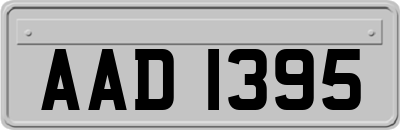 AAD 1395